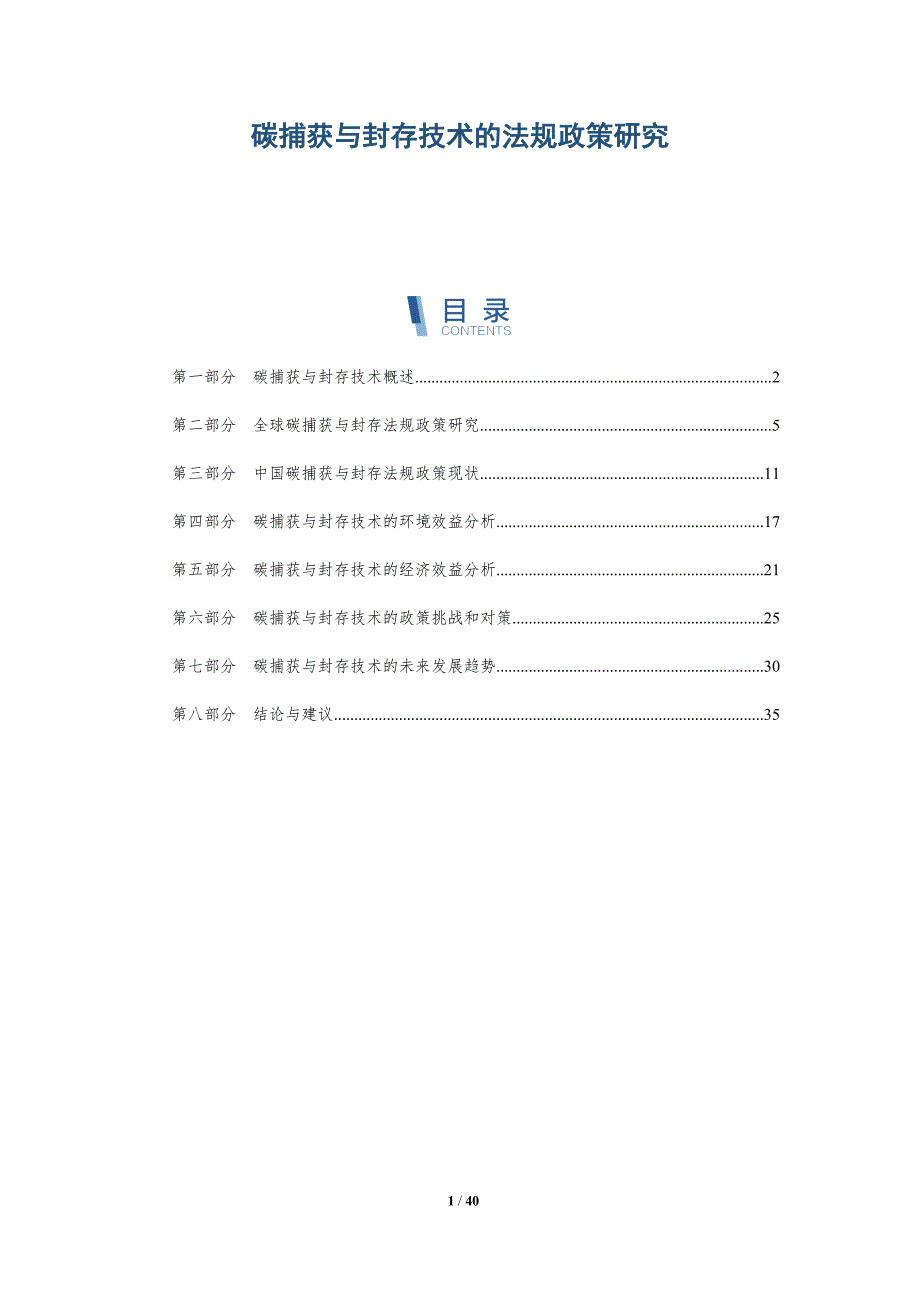 碳捕获与封存技术的法规政策研究

目录
CONTENTS

第一部分 碳捕获与封存技术概述 2

第二部分 全球碳捕获与封存法规政策研究 5

第三部分 中国碳捕获与封存法规政策现状 11

第四部分 碳捕获与封存技术的环境效益分析 17

第五部分 碳捕获与封存技术的经济效益分析 21

第六部分 碳捕获与封存技术的政策挑战和对策 25

第七部分 碳捕获与封存技术的未来发展趋势 30

第八部分 结论与建议 35

1 / 40